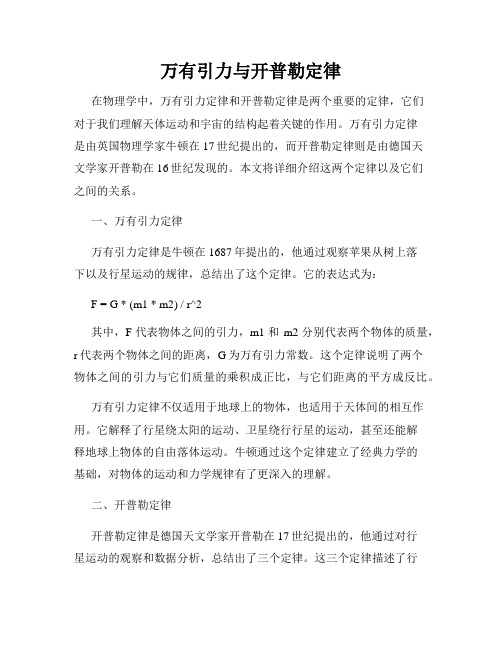 万有引力与开普勒定律

在物理学中，万有引力定律和开普勒定律是两个重要的定律，它们对于我们理解天体运动和宇宙的结构起着关键的作用。万有引力定律是由英国物理学家牛顿在17世纪提出的，而开普勒定律则是由德国天文学家开普勒在16世纪发现的。本文将详细介绍这两个定律以及它们之间的关系。

一、万有引力定律

万有引力定律是牛顿在1687年提出的，他通过观察苹果从树上落下以及行星运动的规律，总结出了这个定律。它的表达式为：

F = G * (m1 * m2) / r^2

其中，F代表物体之间的引力，m1和m2分别代表两个物体的质量，r代表两个物体之间的距离，G为万有引力常数。这个定律说明了两个物体之间的引力与它们质量的乘积成正比，与它们距离的平方成反比。

万有引力定律不仅适用于地球上的物体，也适用于天体间的相互作用。它解释了行星绕太阳的运动、卫星绕行行星的运动，甚至还能解释地球上物体的自由落体运动。牛顿通过这个定律建立了经典力学的基础，对物体的运动和力学规律有了更深入的理解。

二、开普勒定律

开普勒定律是德国天文学家开普勒在17世纪提出的，他通过对行星运动的观察和数据分析，总结出了三个定律。这三个定律描述了行